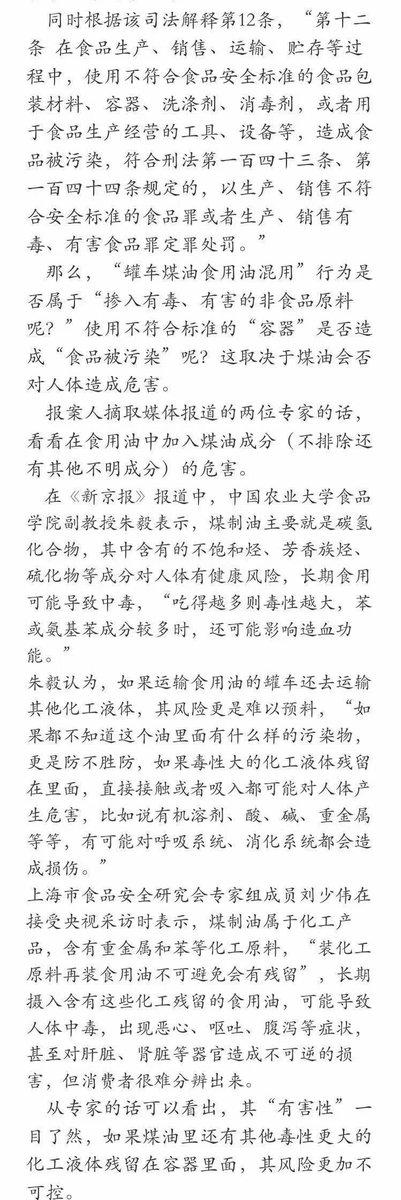 同时根据该司法解释第12条，“第十二条 在食品生产、销售、运输、贮存等过程中，使用不符合食品安全标准的食品包装材料、容器、洗涤剂、消毒剂，或者用于食品生产经营的工具、设备等，造成食品被污染，符合刑法第一百四十三条、第一百四十四条规定的，以生产、销售不符合安全标准的食品罪或者生产、销售有毒、有害食品罪定罪处罚。”

那么，“罐车煤油食用油混用”行为是否属于“掺入有毒、有害的非食品原料呢？”使用不符合标准的“容器”是否造成“食品被污染”呢？这取决于煤油会否对人体造成危害。

报案人摘取媒体报道的两位专家的话，看看在食用油中加入煤油成分（不排除还有其他不明成分）的危害。

在《新京报》报道中，中国农业大学食品学院副教授朱毅表示，煤制油主要就是碳氢化合物，其中含有的不饱和烃、芳香族烃、硫化物等成分对人体有健康风险，长期食用可能导致中毒，“吃得越多则毒性越大，苯或氨基苯成分较多时，还可能影响造血功能。”
朱毅认为，如果运输食用油的罐车还去运输其他化工液体，其风险更是难以预料，“如果都不知道这个油里面有什么样的污染物，更是防不胜防，如果毒性大的化工液体残留在里面，直接接触或者吸入都可能对人体产生危害，比如说有机溶剂、酸、碱、重金属等等，有可能对呼吸系统、消化系统都会造成损伤。”
上海市食品安全研究会专家组成员刘少伟在接受央视采访时表示，煤制油属于化工产品，含有重金属和苯等化工原料，“装化工原料再装食用油不可避免会有残留”，长期摄入含有这些化工残留的食用油，可能导致人体中毒，出现恶心、呕吐、腹泻等症状，甚至对肝脏、肾脏等器官造成不可逆的损害，但消费者很难分辨出来。

从专家的话可以看出，其“有害性”一目了然，如果煤油里还有其他毒性更大的化工液体残留在容器里面，其风险更加不可控。